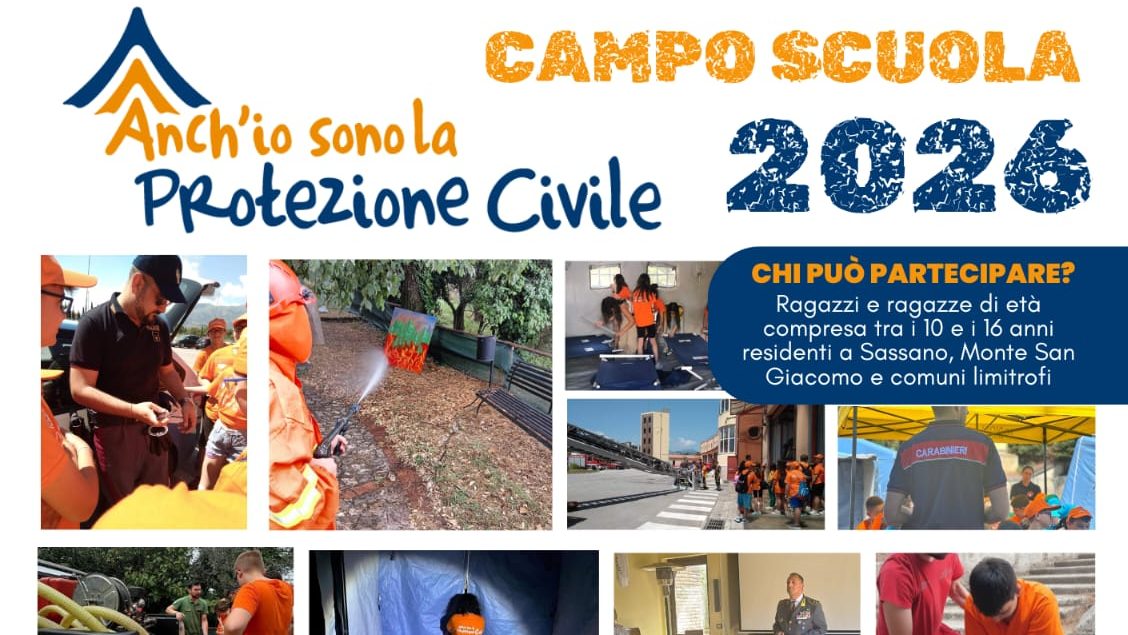 Anch'io sono la
Protezione Civile

CAMPO SCUOLA
2026

CHI PUÒ PARTECIPARE?
Ragazzi e ragazze di età compresa tra i 10 e i 16 anni residenti a Sassano, Monte San Giacomo e comuni limitrofi

CARABINIERI